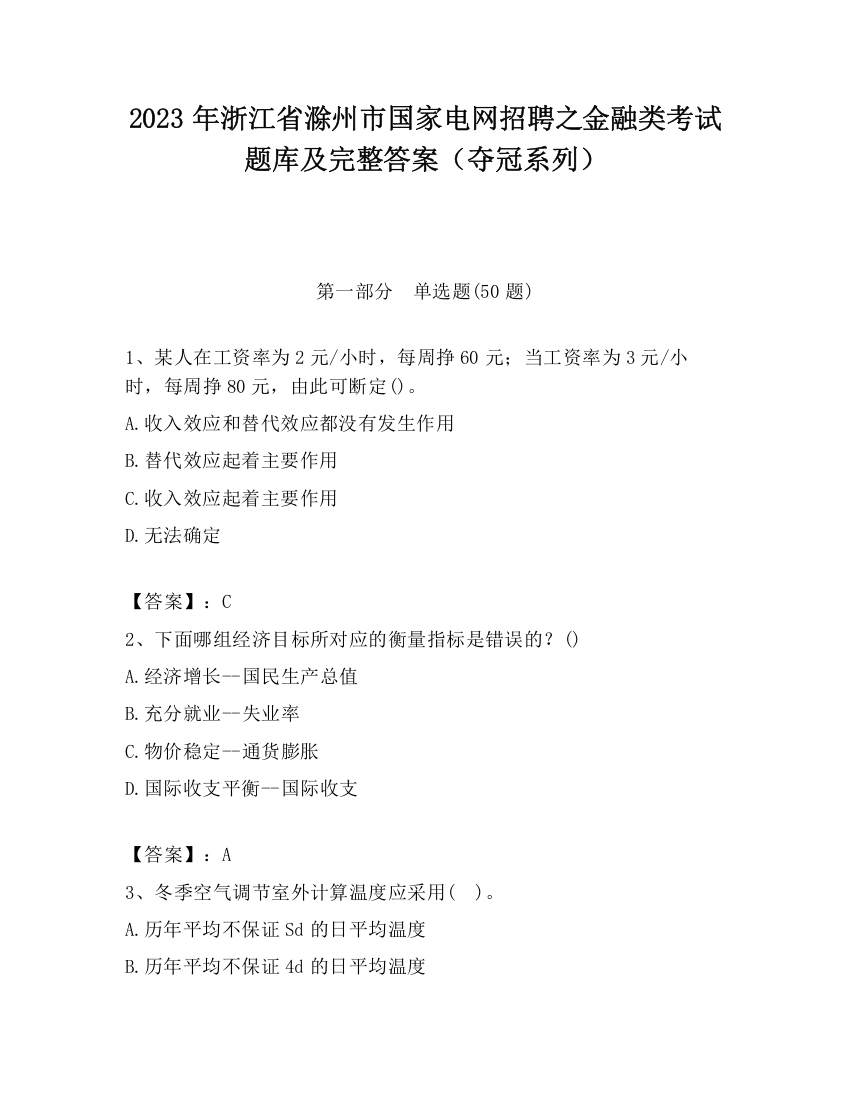 2023 年浙江省滁州市国家电网招聘之金融类考试题库及完整答案（夺冠系列）

第一部分　单选题(50 题)

1、某人在工资率为 2 元/小时，每周挣 60 元；当工资率为 3 元/小时，每周挣 80 元，由此可断定()。

A.收入效应和替代效应都没有发生作用

B.替代效应起着主要作用

C.收入效应起着主要作用

D.无法确定

【答案】：C

2、下面哪组经济目标所对应的衡量指标是错误的？()

A.经济增长--国民生产总值

B.充分就业--失业率

C.物价稳定--通货膨胀

D.国际收支平衡--国际收支

【答案】：A

3、冬季空气调节室外计算温度应采用(　)。

A.历年平均不保证 Sd 的日平均温度

B.历年平均不保证 4d 的日平均温度